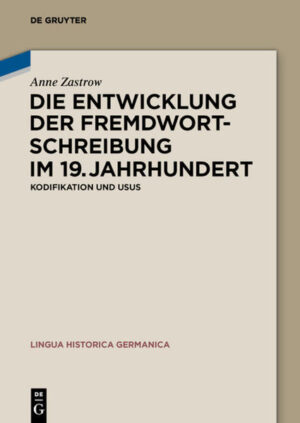 DE GRUYTER

Anne Zastrow

DIE ENTWICKLUNG DER FREMDWORTSCHREIBUNG IM 19. JAHRHUNDERT

KODIFIKATION UND USUS

LINGUA HISTORICA GERMANICA

DE G